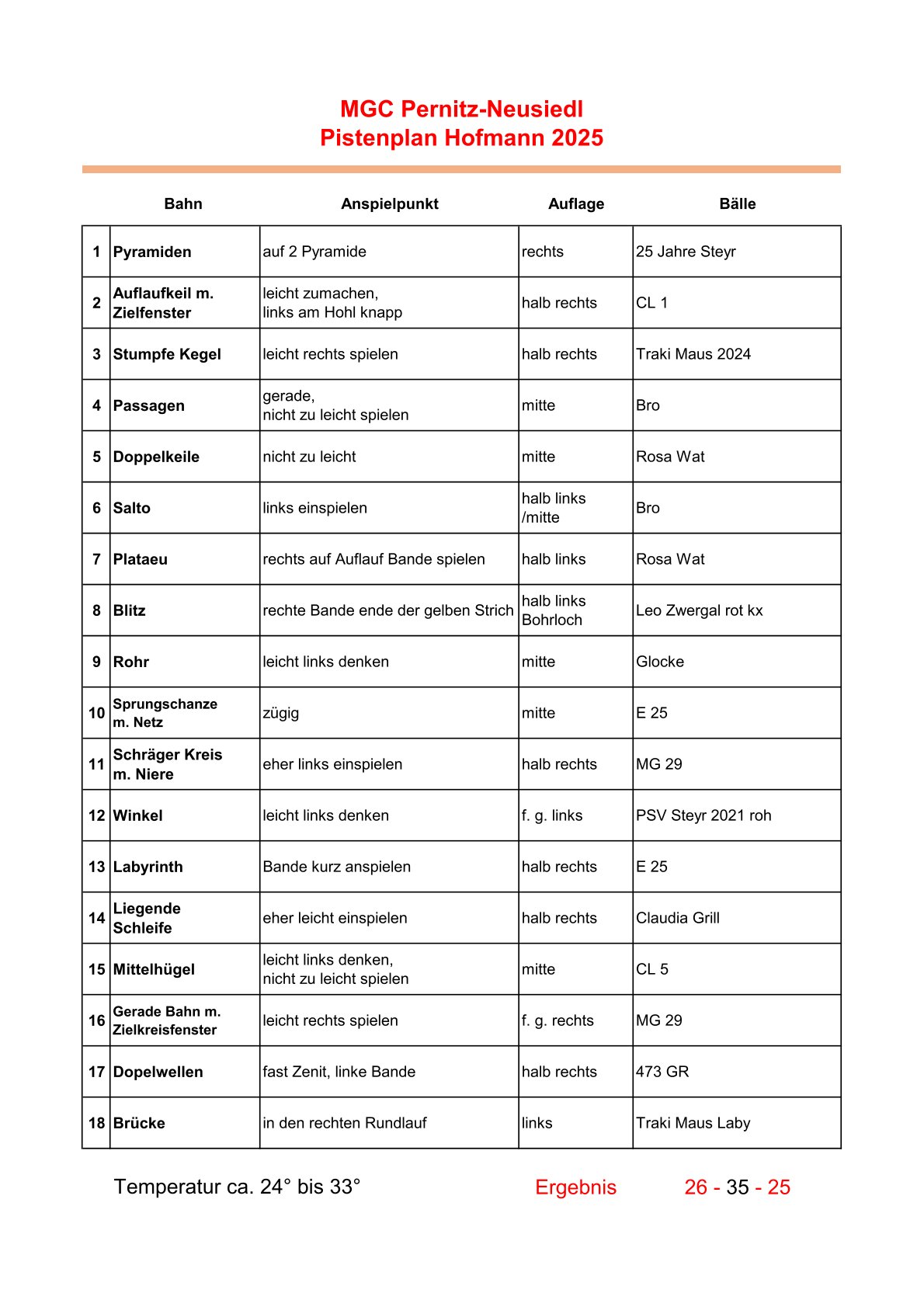 MGC Pernitz-Neusiedl
Pistenplan Hofmann 2025

| | Bahn | Anspielpunkt | Auflage | Bälle |
|---|---|---|---|---|
| 1 | Pyramiden | auf 2 Pyramide | rechts | 25 Jahre Steyr |
| 2 | Auflaufkeil m. Zielfenster | leicht zumachen, links am Hohl knapp | halb rechts | CL 1 |
| 3 | Stumpfe Kegel | leicht rechts spielen | halb rechts | Traki Maus 2024 |
| 4 | Passagen | gerade, nicht zu leicht spielen | mitte | Bro |
| 5 | Doppelkeile | nicht zu leicht | mitte | Rosa Wat |
| 6 | Salto | links einspielen | halb links /mitte | Bro |
| 7 | Plataeu | rechts auf Auflauf Bande spielen | halb links | Rosa Wat |
| 8 | Blitz | rechte Bande ende der gelben Strich | halb links Bohrloch | Leo Zwergal rot kx |
| 9 | Rohr | leicht links denken | mitte | Glocke |
| 10 | Sprungschanze m. Netz | zügig | mitte | E 25 |
| 11 | Schräger Kreis m. Niere | eher links einspielen | halb rechts | MG 29 |
| 12 | Winkel | leicht links denken | f. g. links | PSV Steyr 2021 roh |
| 13 | Labyrinth | Bande kurz anspielen | halb rechts | E 25 |
| 14 | Liegende Schleife | eher leicht einspielen | halb rechts | Claudia Grill |
| 15 | Mittelhügel | leicht links denken, nicht zu leicht spielen | mitte | CL 5 |
| 16 | Gerade Bahn m. Zielkreisfenster | leicht rechts spielen | f. g. rechts | MG 29 |
| 17 | Dopelwellen | fast Zenit, linke Bande | halb rechts | 473 GR |
| 18 | Brücke | in den rechten Rundlauf | links | Traki Maus Laby |

Temperatur ca. 24° bis 33°

Ergebnis 26 - 35 - 25